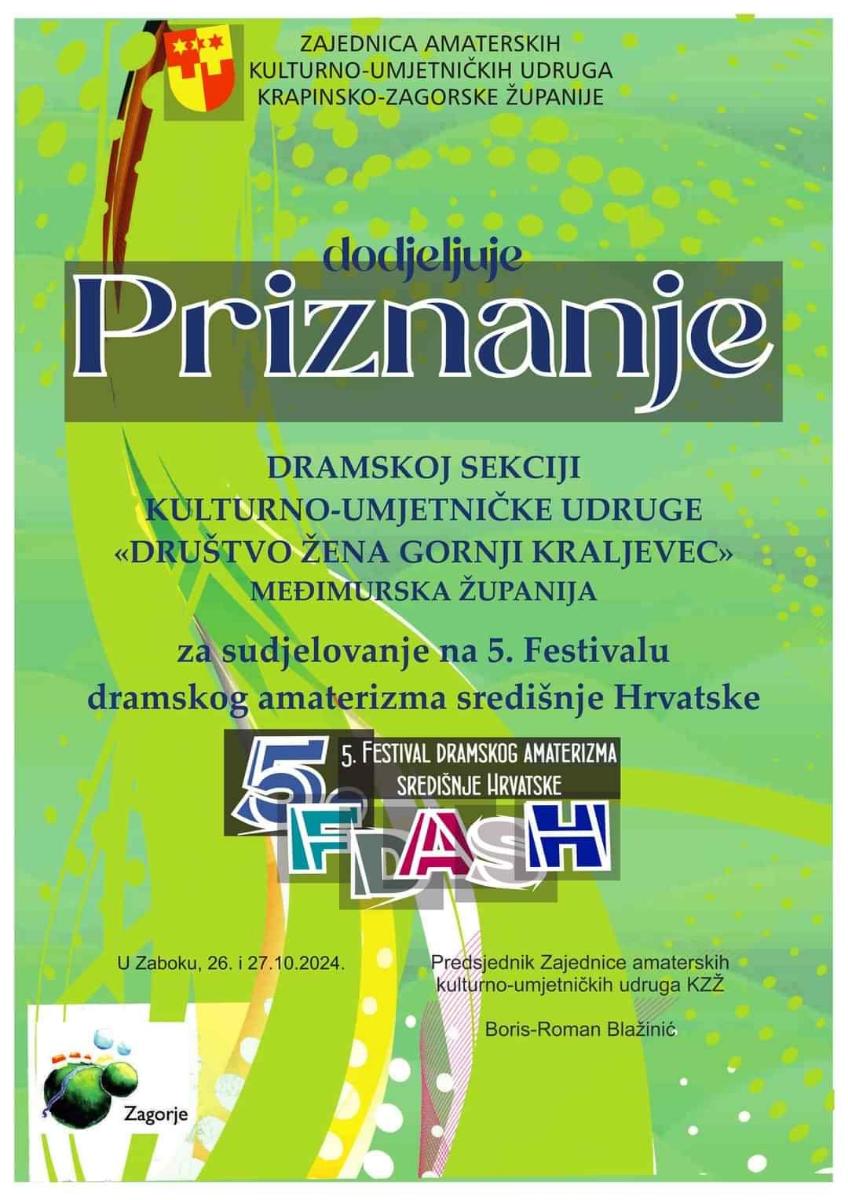 ZAJEDNICA AMATERSKIH
KULTURNO-UMJETNIČKIH UDRUGA
KRAPINSKO-ZAGORSKE ŽUPANIJE

dodjeljuje
Priznanje

DRAMSKOJ SEKCIJI
KULTURNO-UMJETNIČKE UDRUGE
«DRUŠTVO ŽENA GORNJI KRALJEVEC»
MEĐIMURSKA ŽUPANIJA

za sudjelovanje na 5. Festivalu dramskog amaterizma središnje Hrvatske

5. FESTIVAL DRAMSKOG AMATERIZMA SREDIŠNJE HRVATSKE
5. FDASH

U Zaboku, 26. i 27.10.2024.

Predsjednik Zajednice amaterskih kulturno-umjetničkih udruga KZŽ

Boris-Roman Blažinić

Zagorje